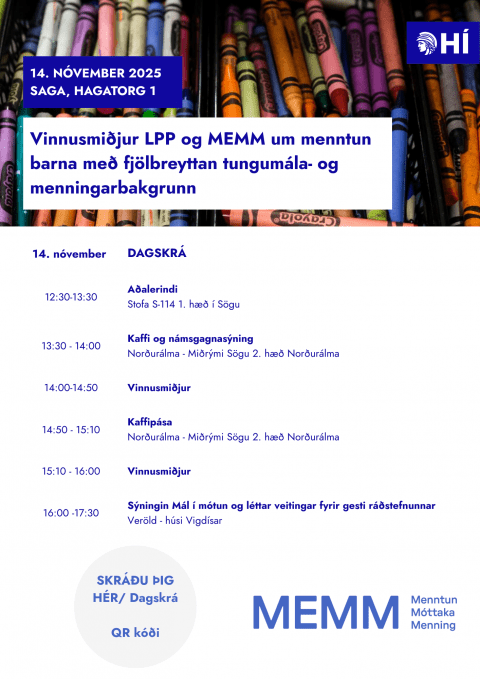 HÍ

14. NÓVEMBER 2025
SAGA, HAGATORG 1

Vinnusmiðjur LPP og MEMM um menntun barna með fjölbreyttan tungumála- og menningarbakgrunn

14. nóvember DAGSKRÁ

12:30-13:30 Aðalerindi
Stofa S-114 1. hæð í Sögu

13:30 - 14:00 Kaffi og námsgagnasýning
Norðurálma - Miðrými Sögu 2. hæð Norðurálma

14:00-14:50 Vinnusmiðjur

14:50 - 15:10 Kaffipása
Norðurálma - Miðrými Sögu 2. hæð Norðurálma

15:10 - 16:00 Vinnusmiðjur

16:00 -17:30 Sýningin Mál í mótun og léttar veitingar fyrir gesti ráðstefnunnar
Veröld - húsi Vigdísar

SKRÁÐU ÞIG HÉR/ Dagskrá

QR kóði

MEMM
Menntun
Móttaka
Menning